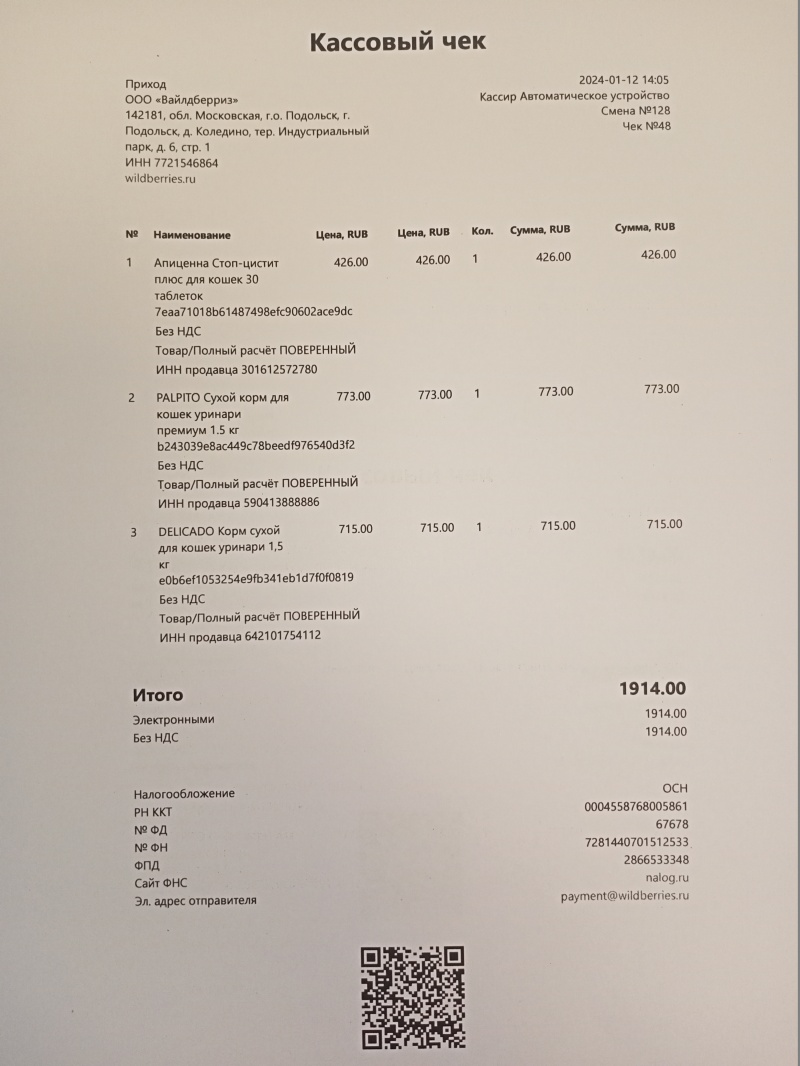 Кассовый чек

Приход
ООО «Вайлдберриз»
142181, обл. Московская, г.о. Подольск, г. Подольск, д. Коледино, тер. Индустриальный парк, д. 6, стр. 1
ИНН 7721546864
wildberries.ru

2024-01-12 14:05
Кассир Автоматическое устройство
Смена №128
Чек №48

| № | Наименование | Цена, RUB | Цена, RUB | Кол. | Сумма, RUB | Сумма, RUB |
|---|---|---|---|---|---|---|
| 1 | Апиценна Стоп-цистит плюс для кошек 30 таблеток 7eaa71018b61487498efc90602ace9dc Без НДС Товар/Полный расчёт ПОВЕРЕННЫЙ ИНН продавца 301612572780 | 426.00 | 426.00 | 1 | 426.00 | 426.00 |
| 2 | PALPITO Сухой корм для кошек уринари премиум 1.5 кг b243039e8ac449c78beedf976540d3f2 Без НДС Товар/Полный расчёт ПОВЕРЕННЫЙ ИНН продавца 590413888886 | 773.00 | 773.00 | 1 | 773.00 | 773.00 |
| 3 | DELICADO Корм сухой для кошек уринари 1,5 кг e0b6ef1053254e9fb341eb1d7f0f0819 Без НДС Товар/Полный расчёт ПОВЕРЕННЫЙ ИНН продавца 642101754112 | 715.00 | 715.00 | 1 | 715.00 | 715.00 |

Итого 1914.00
Электронными 1914.00
Без НДС 1914.00

Налогообложение ОСН
РН ККТ 0004558768005861
№ ФД 67678
№ ФН 7281440701512533
ФПД 2866533348
Сайт ФНС nalog.ru
Эл. адрес отправителя payment@wildberries.ru